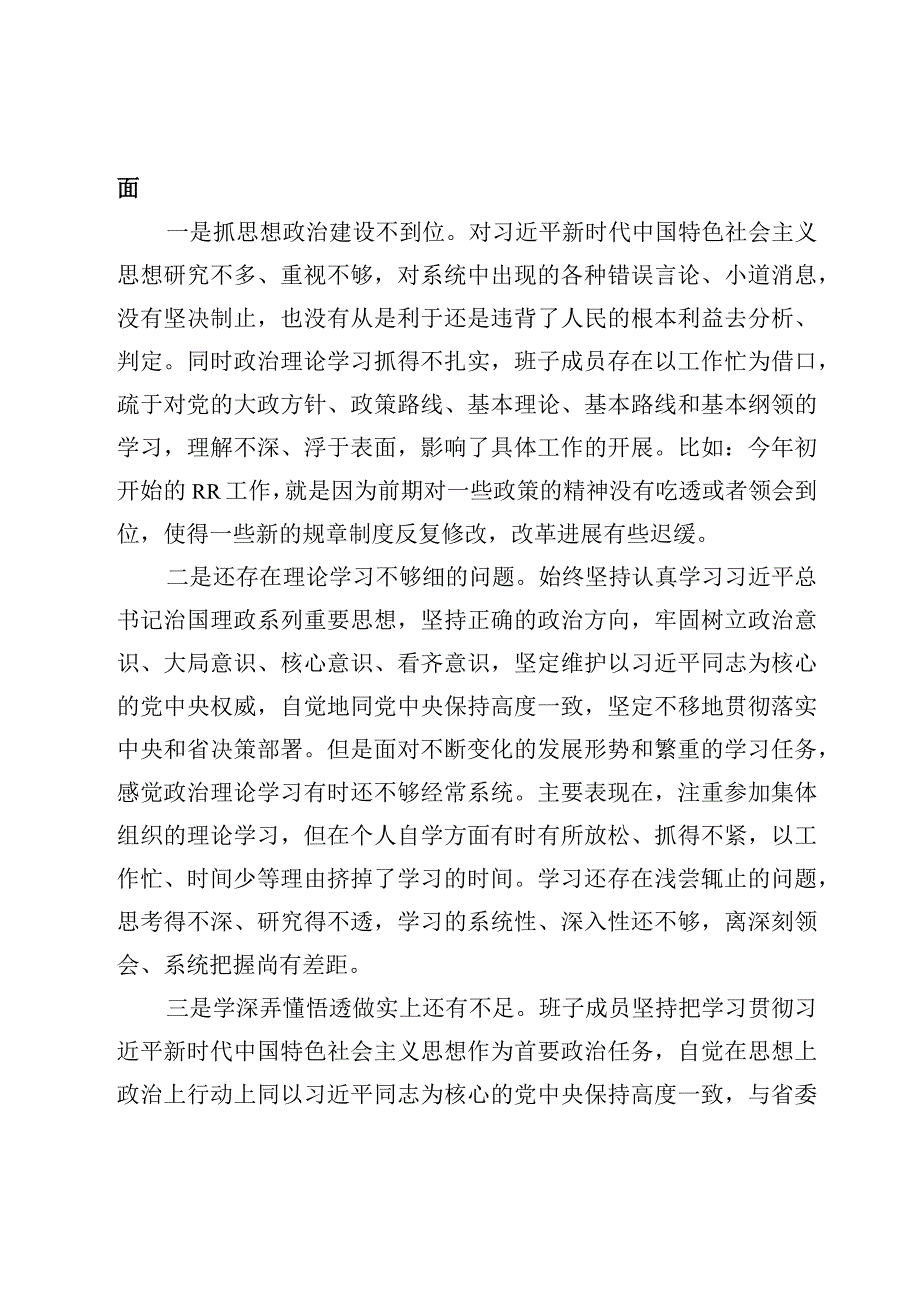 面

一是抓思想政治建设不到位。对习近平新时代中国特色社会主义思想研究不多、重视不够，对系统中出现的各种错误言论、小道消息，没有坚决制止，也没有从是利于还是违背了人民的根本利益去分析、判定。同时政治理论学习抓得不扎实，班子成员存在以工作忙为借口，疏于对党的大政方针、政策路线、基本理论、基本路线和基本纲领的学习，理解不深、浮于表面，影响了具体工作的开展。比如：今年初开始的RR工作，就是因为前期对一些政策的精神没有吃透或者领会到位，使得一些新的规章制度反复修改，改革进展有些迟缓。

二是还存在理论学习不够细的问题。始终坚持认真学习习近平总书记治国理政系列重要思想，坚持正确的政治方向，牢固树立政治意识、大局意识、核心意识、看齐意识，坚定维护以习近平同志为核心的党中央权威，自觉地同党中央保持高度一致，坚定不移地贯彻落实中央和省决策部署。但是面对不断变化的发展形势和繁重的学习任务，感觉政治理论学习有时还不够经常系统。主要表现在，注重参加集体组织的理论学习，但在个人自学方面有时有所放松、抓得不紧，以工作忙、时间少等理由挤掉了学习的时间。学习还存在浅尝辄止的问题，思考得不深、研究得不透，学习的系统性、深入性还不够，离深刻领会、系统把握尚有差距。

三是学深弄懂悟透做实上还有不足。班子成员坚持把学习贯彻习近平新时代中国特色社会主义思想作为首要政治任务，自觉在思想上政治上行动上同以习近平同志为核心的党中央保持高度一致，与省委